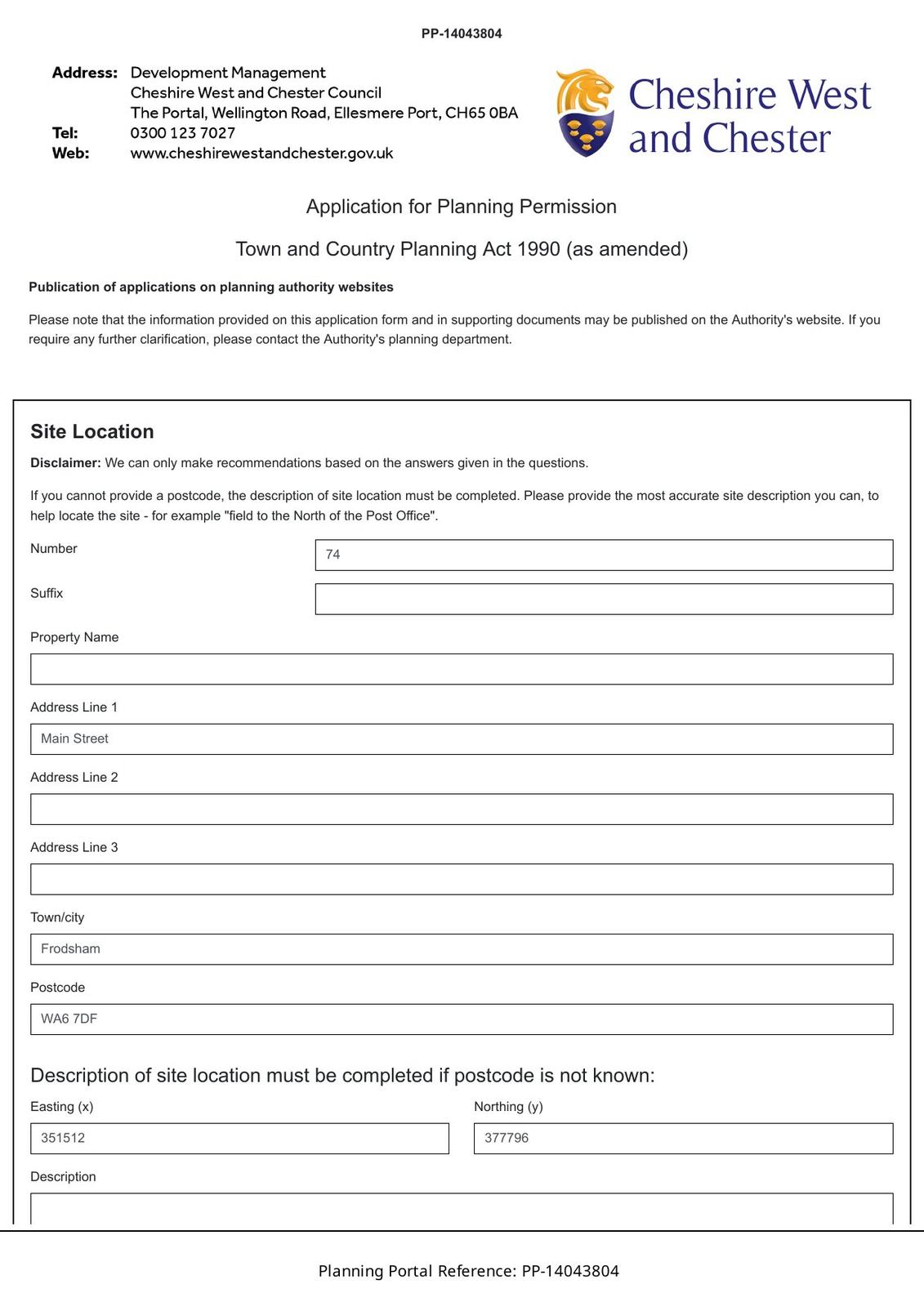 PP-14043804

Address: Development Management
Cheshire West and Chester Council
The Portal, Wellington Road, Ellesmere Port, CH65 0BA
Tel: 0300 123 7027
Web: www.cheshirewestandchester.gov.uk

Cheshire West and Chester

Application for Planning Permission

Town and Country Planning Act 1990 (as amended)

Publication of applications on planning authority websites

Please note that the information provided on this application form and in supporting documents may be published on the Authority's website. If you require any further clarification, please contact the Authority's planning department.

Site Location

Disclaimer: We can only make recommendations based on the answers given in the questions.

If you cannot provide a postcode, the description of site location must be completed. Please provide the most accurate site description you can, to help locate the site - for example "field to the North of the Post Office".

Number
74

Suffix

Property Name

Address Line 1
Main Street

Address Line 2

Address Line 3

Town/city
Frodsham

Postcode
WA6 7DF

Description of site location must be completed if postcode is not known:

Easting (x)
351512

Northing (y)
377796

Description

Planning Portal Reference: PP-14043804